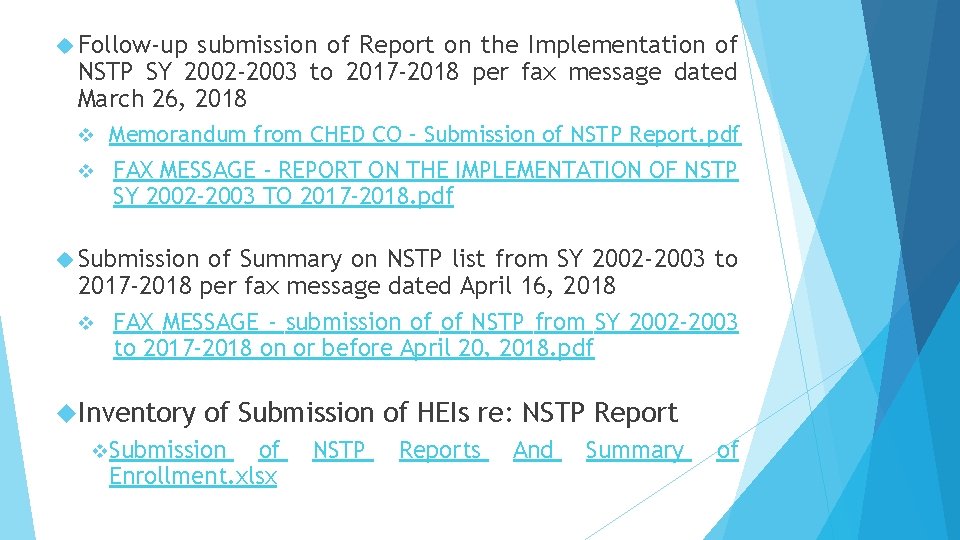 Follow-up submission of Report on the Implementation of NSTP SY 2002-2003 to 2017-2018 per fax message dated March 26, 2018

Memorandum from CHED CO - Submission of NSTP Report.pdf

FAX MESSAGE - REPORT ON THE IMPLEMENTATION OF NSTP SY 2002-2003 TO 2017-2018.pdf

Submission of Summary on NSTP list from SY 2002-2003 to 2017-2018 per fax message dated April 16, 2018

FAX MESSAGE - submission of of NSTP from SY 2002-2003 to 2017-2018 on or before April 20, 2018.pdf

Inventory of Submission of HEIs re: NSTP Report

Submission of NSTP Reports And Summary of Enrollment.xlsx